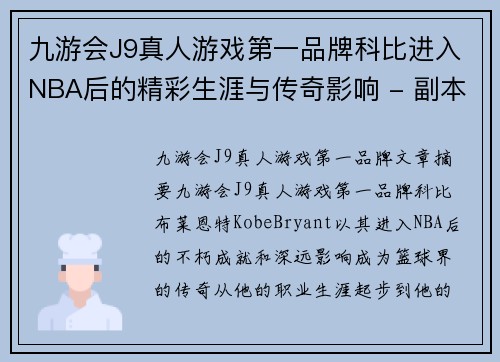 九游会J9真人游戏第一品牌科比进入NBA后的精彩生涯与传奇影响 - 副本

九游会J9真人游戏第一品牌文章摘要九游会J9真人游戏第一品牌科比布莱恩特KobeBryant以其进入NBA后的不朽成就和深远影响成为篮球界的传奇从他的职业生涯起步到他的